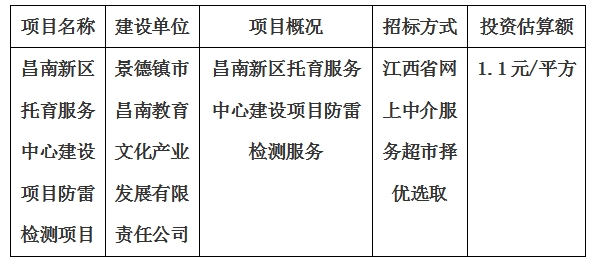 | 项目名称 | 建设单位 | 项目概况 | 招标方式 | 投资估算额 |
|---|---|---|---|---|
| 昌南新区托育服务中心建设项目防雷检测项目 | 景德镇市昌南教育文化产业发展有限责任公司 | 昌南新区托育服务中心建设项目防雷检测服务 | 江西省网上中介服务超市择优选取 | 1.1元/平方 |